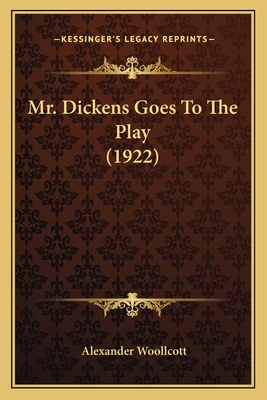 —KESSINGER'S LEGACY REPRINTS—

Mr. Dickens Goes To The Play (1922)

Alexander Woollcott